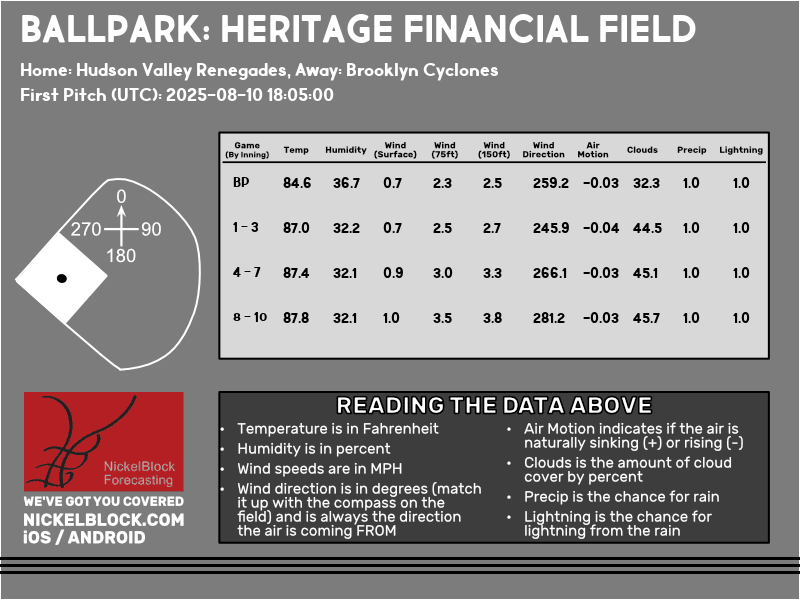 BALLPARK: HERITAGE FINANCIAL FIELD

Home: Hudson Valley Renegades, Away: Brooklyn Cyclones
First Pitch (UTC): 2025-08-10 18:05:00

0
270 90
180

| Game (By Inning) | Temp | Humidity | Wind (Surface) | Wind (75ft) | Wind (150ft) | Wind Direction | Air Motion | Clouds | Precip | Lightning |
|---|---|---|---|---|---|---|---|---|---|---|
| BP | 84.6 | 36.7 | 0.7 | 2.3 | 2.5 | 259.2 | -0.03 | 32.3 | 1.0 | 1.0 |
| 1 - 3 | 87.0 | 32.2 | 0.7 | 2.5 | 2.7 | 245.9 | -0.04 | 44.5 | 1.0 | 1.0 |
| 4 - 7 | 87.4 | 32.1 | 0.9 | 3.0 | 3.3 | 266.1 | -0.03 | 45.1 | 1.0 | 1.0 |
| 8 - 10 | 87.8 | 32.1 | 1.0 | 3.5 | 3.8 | 281.2 | -0.03 | 45.7 | 1.0 | 1.0 |

NickelBlock Forecasting
WE'VE GOT YOU COVERED
NICKELBLOCK.COM
iOS / ANDROID

READING THE DATA ABOVE
• Temperature is in Fahrenheit
• Humidity is in percent
• Wind speeds are in MPH
• Wind direction is in degrees (match it up with the compass on the field) and is always the direction the air is coming FROM
• Air Motion indicates if the air is naturally sinking (+) or rising (-)
• Clouds is the amount of cloud cover by percent
• Precip is the chance for rain
• Lightning is the chance for lightning from the rain